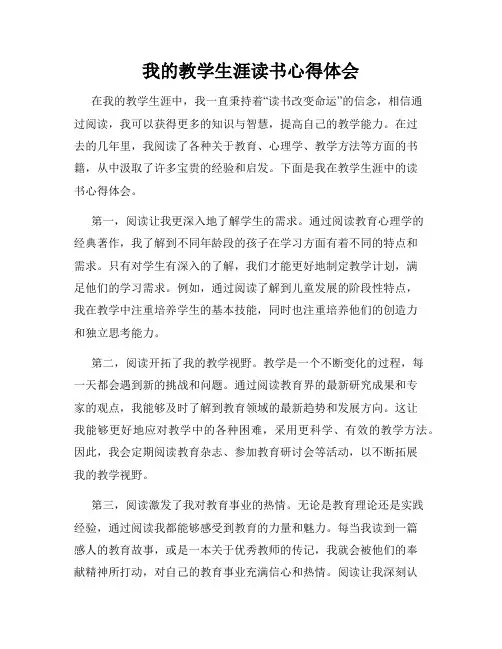 我的教学生涯读书心得体会

在我的教学生涯中，我一直秉持着“读书改变命运”的信念，相信通过阅读，我可以获得更多的知识与智慧，提高自己的教学能力。在过去的几年里，我阅读了各种关于教育、心理学、教学方法等方面的书籍，从中汲取了许多宝贵的经验和启发。下面是我在教学生涯中的读书心得体会。

第一，阅读让我更深入地了解学生的需求。通过阅读教育心理学的经典著作，我了解到不同年龄段的孩子在学习方面有着不同的特点和需求。只有对学生有深入的了解，我们才能更好地制定教学计划，满足他们的学习需求。例如，通过阅读了解到儿童发展的阶段性特点，我在教学中注重培养学生的基本技能，同时也注重培养他们的创造力和独立思考能力。

第二，阅读开拓了我的教学视野。教学是一个不断变化的过程，每一天都会遇到新的挑战和问题。通过阅读教育界的最新研究成果和专家的观点，我能够及时了解到教育领域的最新趋势和发展方向。这让我能够更好地应对教学中的各种困难，采用更科学、有效的教学方法。因此，我会定期阅读教育杂志、参加教育研讨会等活动，以不断拓展我的教学视野。

第三，阅读激发了我对教育事业的热情。无论是教育理论还是实践经验，通过阅读我都能够感受到教育的力量和魅力。每当我读到一篇感人的教育故事，或是一本关于优秀教师的传记，我就会被他们的奉献精神所打动，对自己的教育事业充满信心和热情。阅读让我深刻认